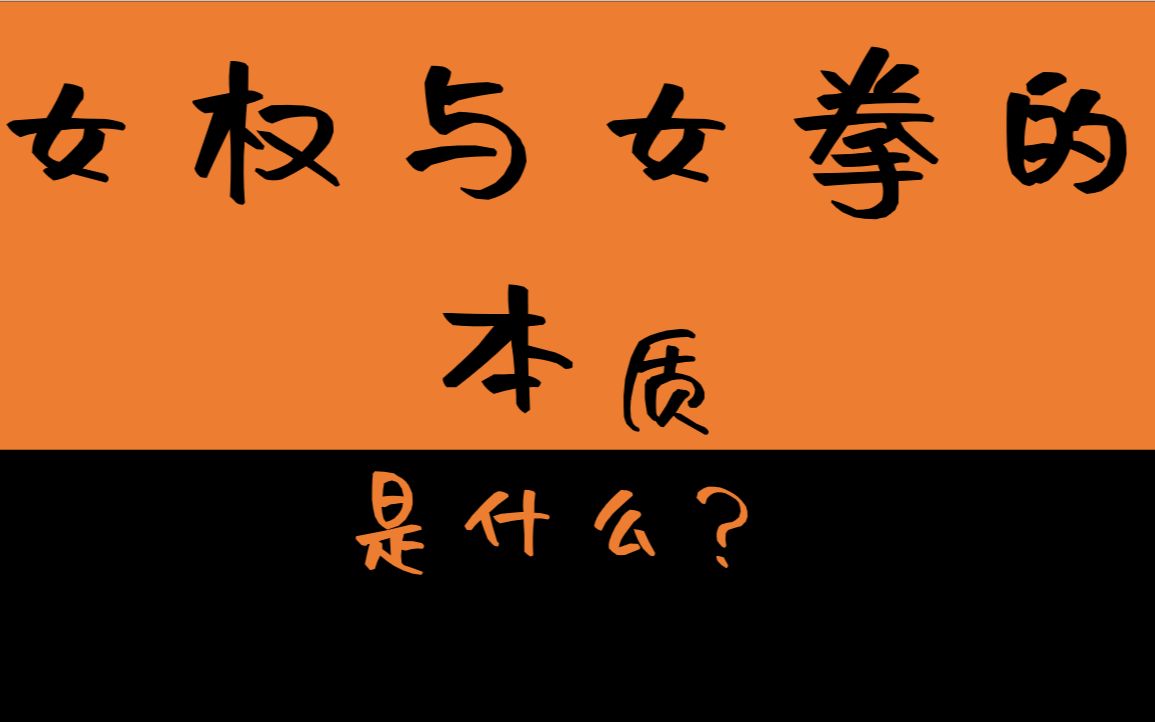 女权与女拳的

本质

是什么？